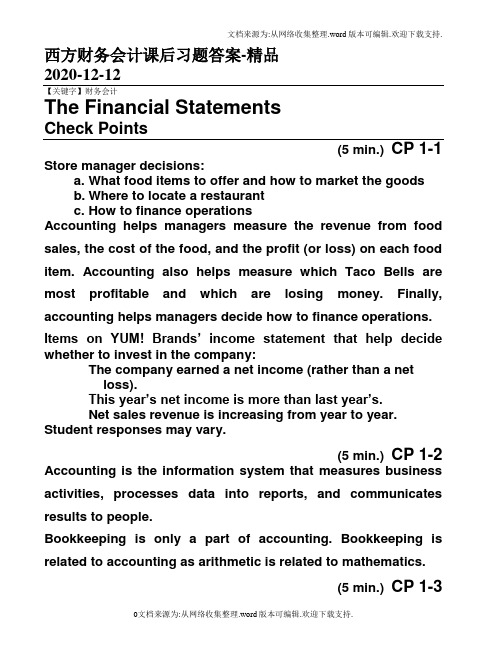 文档来源为:从网络收集整理.word版本可编辑.欢迎下载支持.

西方财务会计课后习题答案-精品
2020-12-12

【关键字】财务会计

The Financial Statements
Check Points

(5 min.) CP 1-1

Store manager decisions:
a. What food items to offer and how to market the goods
b. Where to locate a restaurant
c. How to finance operations

Accounting helps managers measure the revenue from food sales, the cost of the food, and the profit (or loss) on each food item. Accounting also helps measure which Taco Bells are most profitable and which are losing money. Finally, accounting helps managers decide how to finance operations.

Items on YUM! Brands' income statement that help decide whether to invest in the company:
The company earned a net income (rather than a net loss).
This year's net income is more than last year's.
Net sales revenue is increasing from year to year.
Student responses may vary.

(5 min.) CP 1-2

Accounting is the information system that measures business activities, processes data into reports, and communicates results to people.

Bookkeeping is only a part of accounting. Bookkeeping is related to accounting as arithmetic is related to mathematics.

(5 min.) CP 1-3

0文档来源为:从网络收集整理.word版本可编辑.欢迎下载支持.